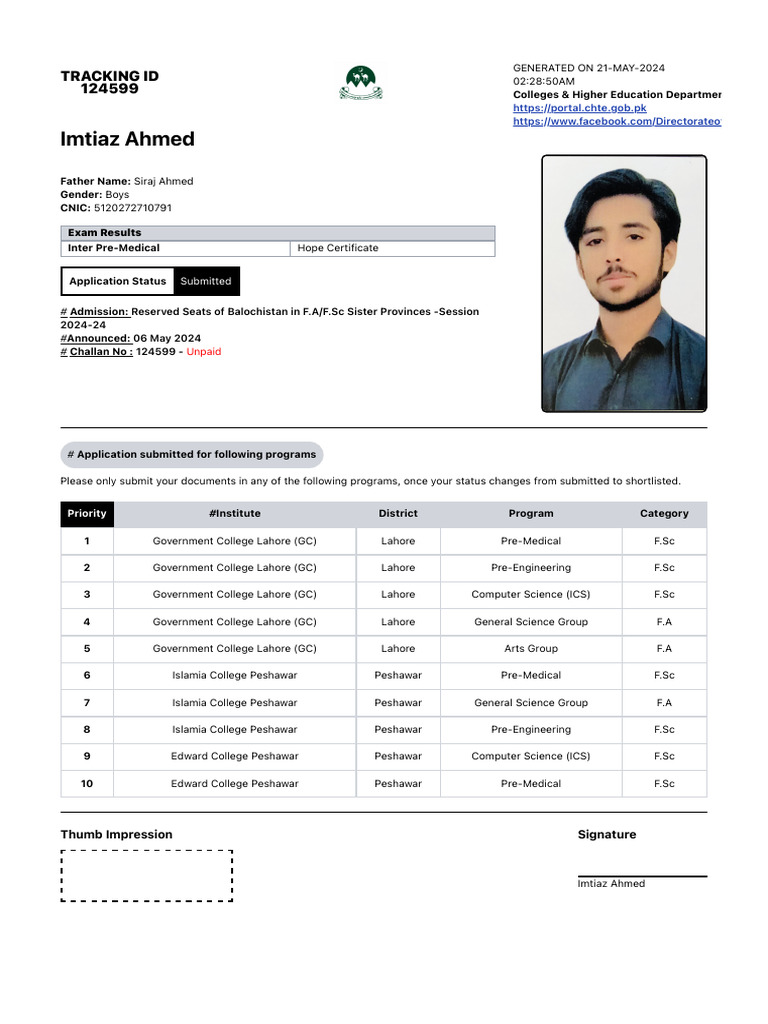 TRACKING ID
124599

GENERATED ON 21-MAY-2024
02:28:50AM
Colleges & Higher Education Departmer
https://portal.chte.gob.pk
https://www.facebook.com/Directorateo

Imtiaz Ahmed

Father Name: Siraj Ahmed
Gender: Boys
CNIC: 5120272710791

| Exam Results | |
|---|---|
| Inter Pre-Medical | Hope Certificate |

Application Status Submitted

# Admission: Reserved Seats of Balochistan in F.A/F.Sc Sister Provinces -Session 2024-24
#Announced: 06 May 2024
# Challan No : 124599 - Unpaid

# Application submitted for following programs

Please only submit your documents in any of the following programs, once your status changes from submitted to shortlisted.

| Priority | #Institute | District | Program | Category |
|---|---|---|---|---|
| 1 | Government College Lahore (GC) | Lahore | Pre-Medical | F.Sc |
| 2 | Government College Lahore (GC) | Lahore | Pre-Engineering | F.Sc |
| 3 | Government College Lahore (GC) | Lahore | Computer Science (ICS) | F.Sc |
| 4 | Government College Lahore (GC) | Lahore | General Science Group | F.A |
| 5 | Government College Lahore (GC) | Lahore | Arts Group | F.A |
| 6 | Islamia College Peshawar | Peshawar | Pre-Medical | F.Sc |
| 7 | Islamia College Peshawar | Peshawar | General Science Group | F.A |
| 8 | Islamia College Peshawar | Peshawar | Pre-Engineering | F.Sc |
| 9 | Edward College Peshawar | Peshawar | Computer Science (ICS) | F.Sc |
| 10 | Edward College Peshawar | Peshawar | Pre-Medical | F.Sc |

Thumb Impression

Signature

Imtiaz Ahmed